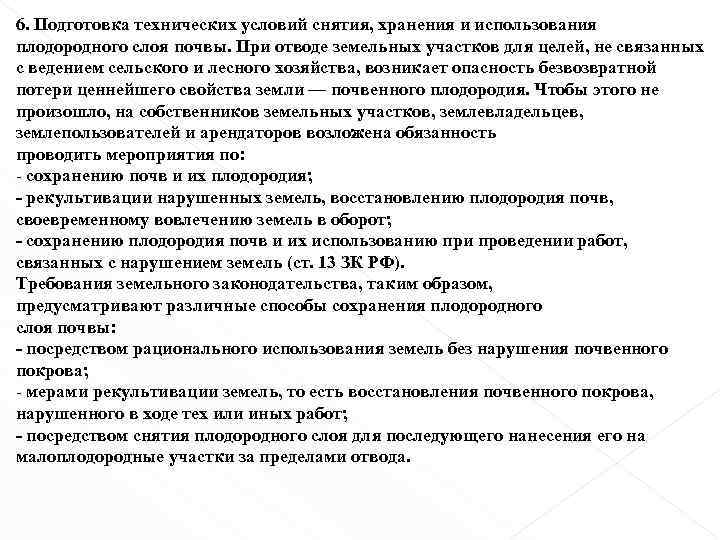 6. Подготовка технических условий снятия, хранения и использования плодородного слоя почвы. При отводе земельных участков для целей, не связанных с ведением сельского и лесного хозяйства, возникает опасность безвозвратной потери ценнейшего свойства земли — почвенного плодородия. Чтобы этого не произошло, на собственников земельных участков, землевладельцев, землепользователей и арендаторов возложена обязанность проводить мероприятия по:
- сохранению почв и их плодородия;
- рекультивации нарушенных земель, восстановлению плодородия почв, своевременному вовлечению земель в оборот;
- сохранению плодородия почв и их использованию при проведении работ, связанных с нарушением земель (ст. 13 ЗК РФ).
Требования земельного законодательства, таким образом, предусматривают различные способы сохранения плодородного слоя почвы:
- посредством рационального использования земель без нарушения почвенного покрова;
- мерами рекультивации земель, то есть восстановления почвенного покрова, нарушенного в ходе тех или иных работ;
- посредством снятия плодородного слоя для последующего нанесения его на малоплодородные участки за пределами отвода.